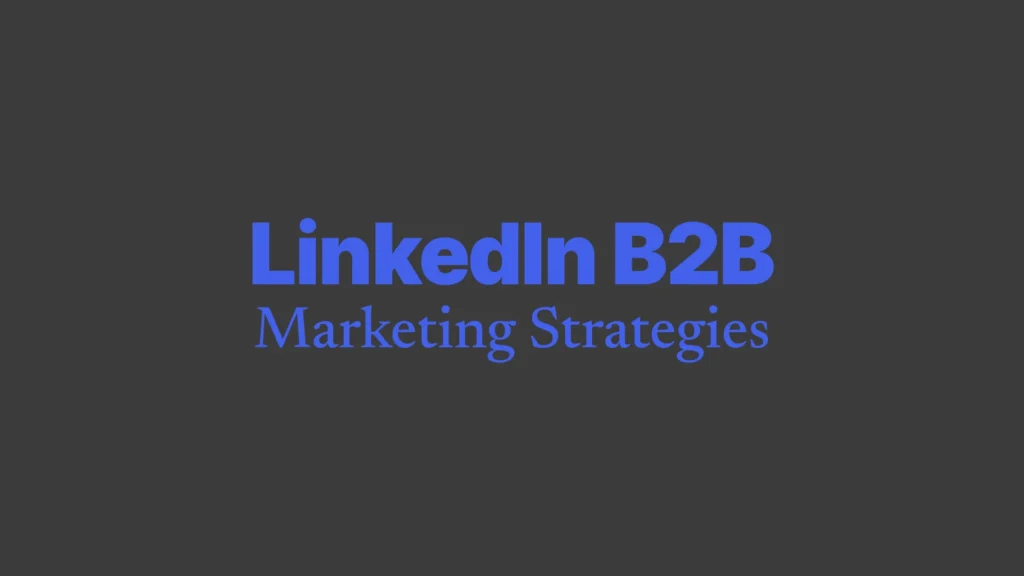 LinkedIn B2B
Marketing Strategies